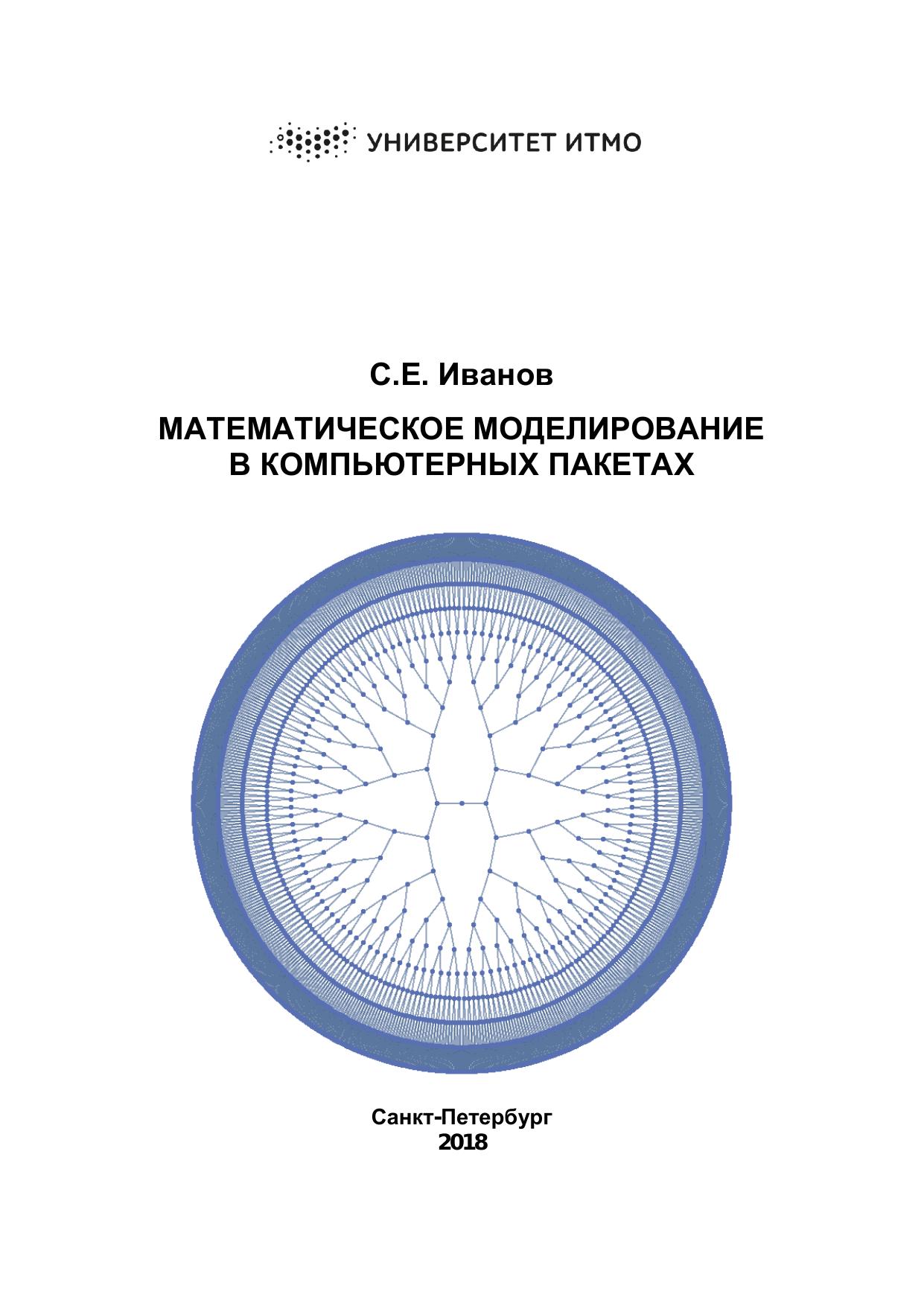 УНИВЕРСИТЕТ ИТМО

С.Е. Иванов

МАТЕМАТИЧЕСКОЕ МОДЕЛИРОВАНИЕ В КОМПЬЮТЕРНЫХ ПАКЕТАХ

Санкт-Петербург
2018